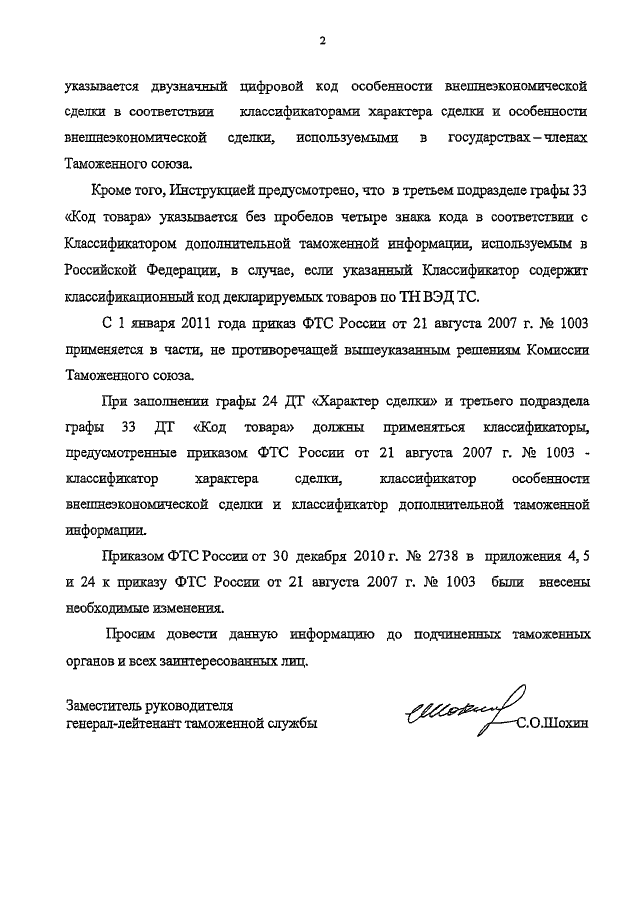 2

указывается двузначный цифровой код особенности внешнеэкономической сделки в соответствии классификаторами характера сделки и особенности внешнеэкономической сделки, используемыми в государствах – членах Таможенного союза.

Кроме того, Инструкцией предусмотрено, что в третьем подразделе графы 33 «Код товара» указывается без пробелов четыре знака кода в соответствии с Классификатором дополнительной таможенной информации, используемым в Российской Федерации, в случае, если указанный Классификатор содержит классификационный код декларируемых товаров по ТН ВЭД ТС.

С 1 января 2011 года приказ ФТС России от 21 августа 2007 г. № 1003 применяется в части, не противоречащей вышеуказанным решениям Комиссии Таможенного союза.

При заполнении графы 24 ДТ «Характер сделки» и третьего подраздела графы 33 ДТ «Код товара» должны применяться классификаторы, предусмотренные приказом ФТС России от 21 августа 2007 г. № 1003 - классификатор характера сделки, классификатор особенности внешнеэкономической сделки и классификатор дополнительной таможенной информации.

Приказом ФТС России от 30 декабря 2010 г. № 2738 в приложения 4, 5 и 24 к приказу ФТС России от 21 августа 2007 г. № 1003 были внесены необходимые изменения.

Просим довести данную информацию до подчиненных таможенных органов и всех заинтересованных лиц.

Заместитель руководителя
генерал-лейтенант таможенной службы
С.О.Шохин